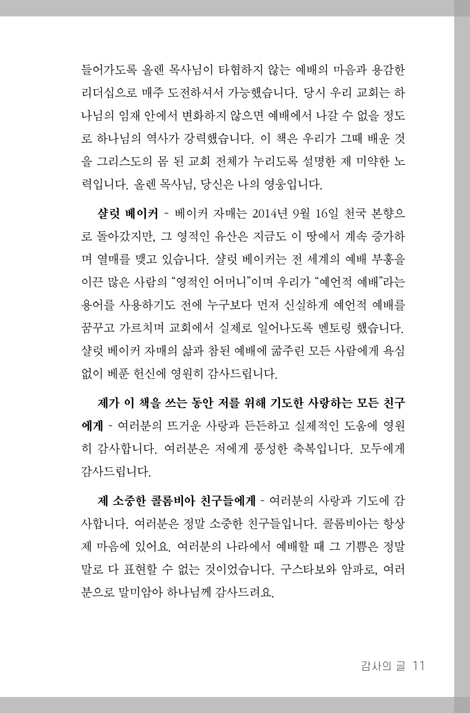 들어가도록 올렌 목사님이 타협하지 않는 예배의 마음과 용감한 리더십으로 매주 도전하셔서 가능했습니다. 당시 우리 교회는 하나님의 임재 안에서 변화하지 않으면 예배에서 나갈 수 없을 정도로 하나님의 역사가 강력했습니다. 이 책은 우리가 그때 배운 것을 그리스도의 몸 된 교회 전체가 누리도록 설명한 제 미약한 노력입니다. 올렌 목사님, 당신은 나의 영웅입니다.

샬럿 베이커 - 베이커 자매는 2014년 9월 16일 천국 본향으로 돌아갔지만, 그 영적인 유산은 지금도 이 땅에서 계속 증가하며 열매를 맺고 있습니다. 샬럿 베이커는 전 세계의 예배 부흥을 이끈 많은 사람의 "영적인 어머니"이며 우리가 "예언적 예배"라는 용어를 사용하기도 전에 누구보다 먼저 신실하게 예언적 예배를 꿈꾸고 가르치며 교회에서 실제로 일어나도록 멘토링 했습니다. 샬럿 베이커 자매의 삶과 참된 예배에 굶주린 모든 사람에게 욕심 없이 베푼 헌신에 영원히 감사드립니다.

제가 이 책을 쓰는 동안 저를 위해 기도한 사랑하는 모든 친구에게 - 여러분의 뜨거운 사랑과 든든하고 실제적인 도움에 영원히 감사합니다. 여러분은 저에게 풍성한 축복입니다. 모두에게 감사드립니다.

제 소중한 콜롬비아 친구들에게 - 여러분의 사랑과 기도에 감사합니다. 여러분은 정말 소중한 친구들입니다. 콜롬비아는 항상 제 마음에 있어요. 여러분의 나라에서 예배할 때 그 기쁨은 정말 말로 다 표현할 수 없는 것이었습니다. 구스타보와 암파로, 여러분으로 말미암아 하나님께 감사드려요.

감사의 글 11